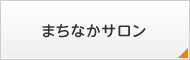 まちなかサロン